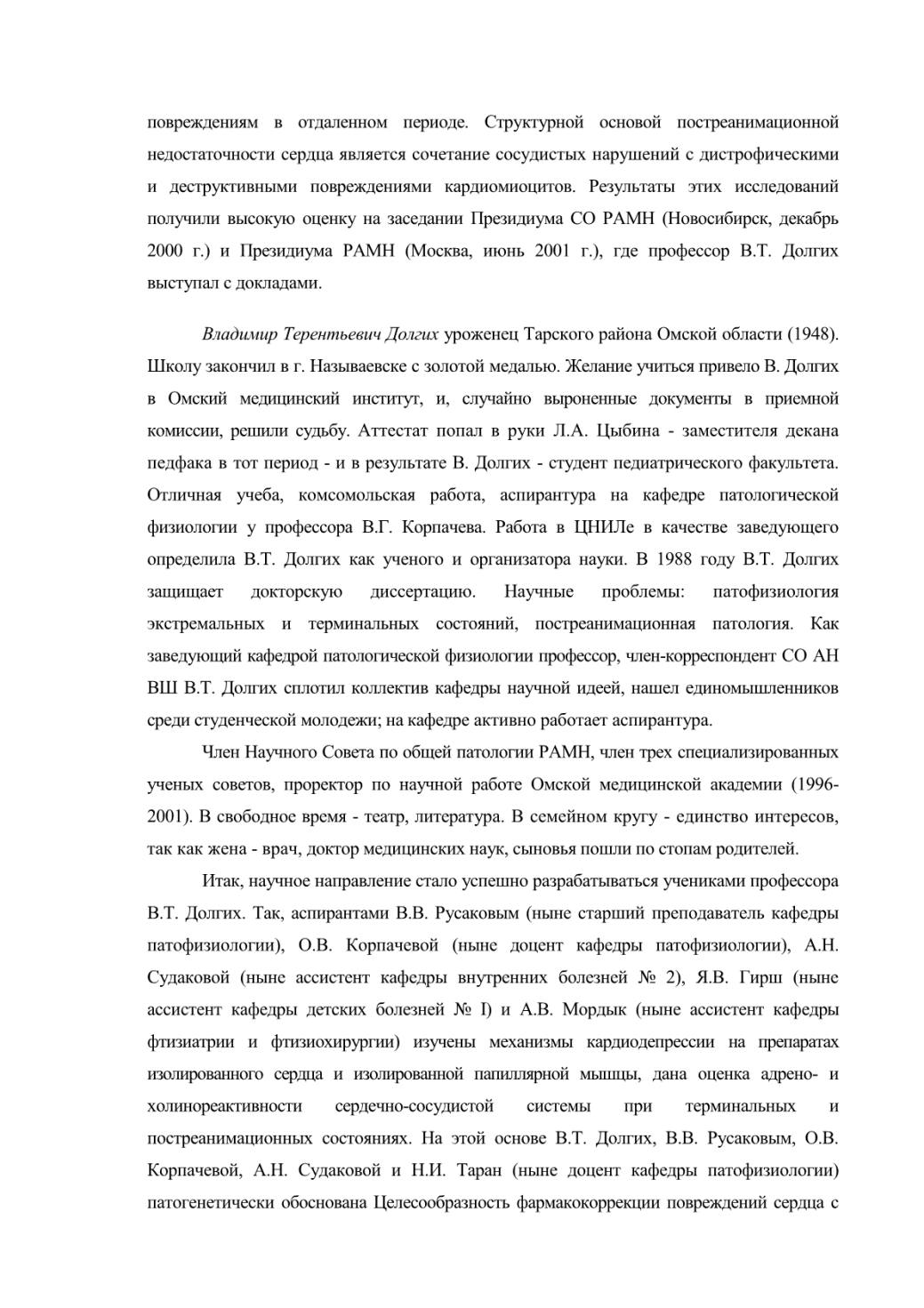 повреждениям в отдаленном периоде. Структурной основой постреанимационной недостаточности сердца является сочетание сосудистых нарушений с дистрофическими и деструктивными повреждениями кардиомиоцитов. Результаты этих исследований получили высокую оценку на заседании Президиума СО РАМН (Новосибирск, декабрь 2000 г.) и Президиума РАМН (Москва, июнь 2001 г.), где профессор В.Т. Долгих выступал с докладами.

Владимир Терентьевич Долгих уроженец Тарского района Омской области (1948). Школу закончил в г. Называевске с золотой медалью. Желание учиться привело В. Долгих в Омский медицинский институт, и, случайно выроненные документы в приемной комиссии, решили судьбу. Аттестат попал в руки Л.А. Цыбина - заместителя декана педфака в тот период - и в результате В. Долгих - студент педиатрического факультета. Отличная учеба, комсомольская работа, аспирантура на кафедре патологической физиологии у профессора В.Г. Корпачева. Работа в ЦНИЛе в качестве заведующего определила В.Т. Долгих как ученого и организатора науки. В 1988 году В.Т. Долгих защищает докторскую диссертацию. Научные проблемы: патофизиология экстремальных и терминальных состояний, постреанимационная патология. Как заведующий кафедрой патологической физиологии профессор, член-корреспондент СО АН ВШ В.Т. Долгих сплотил коллектив кафедры научной идеей, нашел единомышленников среди студенческой молодежи; на кафедре активно работает аспирантура.

Член Научного Совета по общей патологии РАМН, член трех специализированных ученых советов, проректор по научной работе Омской медицинской академии (1996-2001). В свободное время - театр, литература. В семейном кругу - единство интересов, так как жена - врач, доктор медицинских наук, сыновья пошли по стопам родителей.

Итак, научное направление стало успешно разрабатываться учениками профессора В.Т. Долгих. Так, аспирантами В.В. Русаковым (ныне старший преподаватель кафедры патофизиологии), О.В. Корпачевой (ныне доцент кафедры патофизиологии), А.Н. Судаковой (ныне ассистент кафедры внутренних болезней № 2), Я.В. Гирш (ныне ассистент кафедры детских болезней № I) и А.В. Мордык (ныне ассистент кафедры фтизиатрии и фтизиохирургии) изучены механизмы кардиодепрессии на препаратах изолированного сердца и изолированной папиллярной мышцы, дана оценка адрено- и холинореактивности сердечно-сосудистой системы при терминальных и постреанимационных состояниях. На этой основе В.Т. Долгих, В.В. Русаковым, О.В. Корпачевой, А.Н. Судаковой и Н.И. Таран (ныне доцент кафедры патофизиологии) патогенетически обоснована Целесообразность фармакокоррекции повреждений сердца с